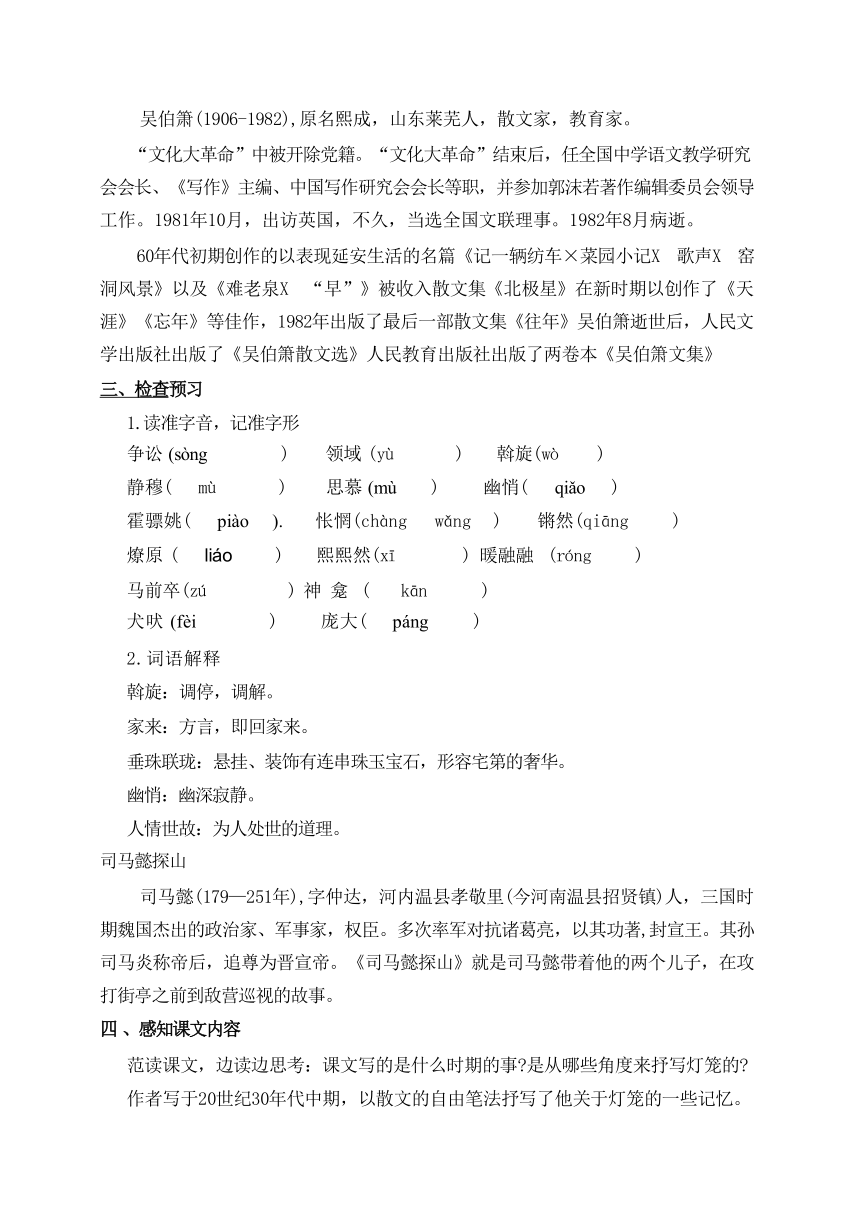 吴伯箫(1906-1982),原名熙成，山东莱芜人，散文家，教育家。

“文化大革命”中被开除党籍。“文化大革命”结束后，任全国中学语文教学研究会会长、《写作》主编、中国写作研究会会长等职，并参加郭沫若著作编辑委员会领导工作。1981年10月，出访英国，不久，当选全国文联理事。1982年8月病逝。

60年代初期创作的以表现延安生活的名篇《记一辆纺车×菜园小记X 歌声X 窑洞风景》以及《难老泉X “早”》被收入散文集《北极星》在新时期以创作了《天涯》《忘年》等佳作，1982年出版了最后一部散文集《往年》吴伯箫逝世后，人民文学出版社出版了《吴伯箫散文选》人民教育出版社出版了两卷本《吴伯箫文集》

三、检查预习

1.读准字音，记准字形

争讼 (sòng ) 领域 (yù ) 斡旋(wò )

静穆( mù ) 思慕 (mù ) 幽悄( qiǎo )

霍骠姚( piào ). 怅惘(chàng wǎng ) 锵然(qiāng )

燎原 ( liáo ) 熙熙然(xī ) 暖融融 (róng )

马前卒(zú ) 神 龛 ( kān )

犬吠 (fèi ) 庞大( páng )

2.词语解释

斡旋：调停，调解。

家来：方言，即回家来。

垂珠联珑：悬挂、装饰有连串珠玉宝石，形容宅第的奢华。

幽悄：幽深寂静。

人情世故：为人处世的道理。

司马懿探山

司马懿(179—251年),字仲达，河内温县孝敬里(今河南温县招贤镇)人，三国时期魏国杰出的政治家、军事家，权臣。多次率军对抗诸葛亮，以其功著,封宣王。其孙司马炎称帝后，追尊为晋宣帝。《司马懿探山》就是司马懿带着他的两个儿子，在攻打街亭之前到敌营巡视的故事。

四 、感知课文内容

范读课文，边读边思考：课文写的是什么时期的事?是从哪些角度来抒写灯笼的?

作者写于20世纪30年代中期，以散文的自由笔法抒写了他关于灯笼的一些记忆。